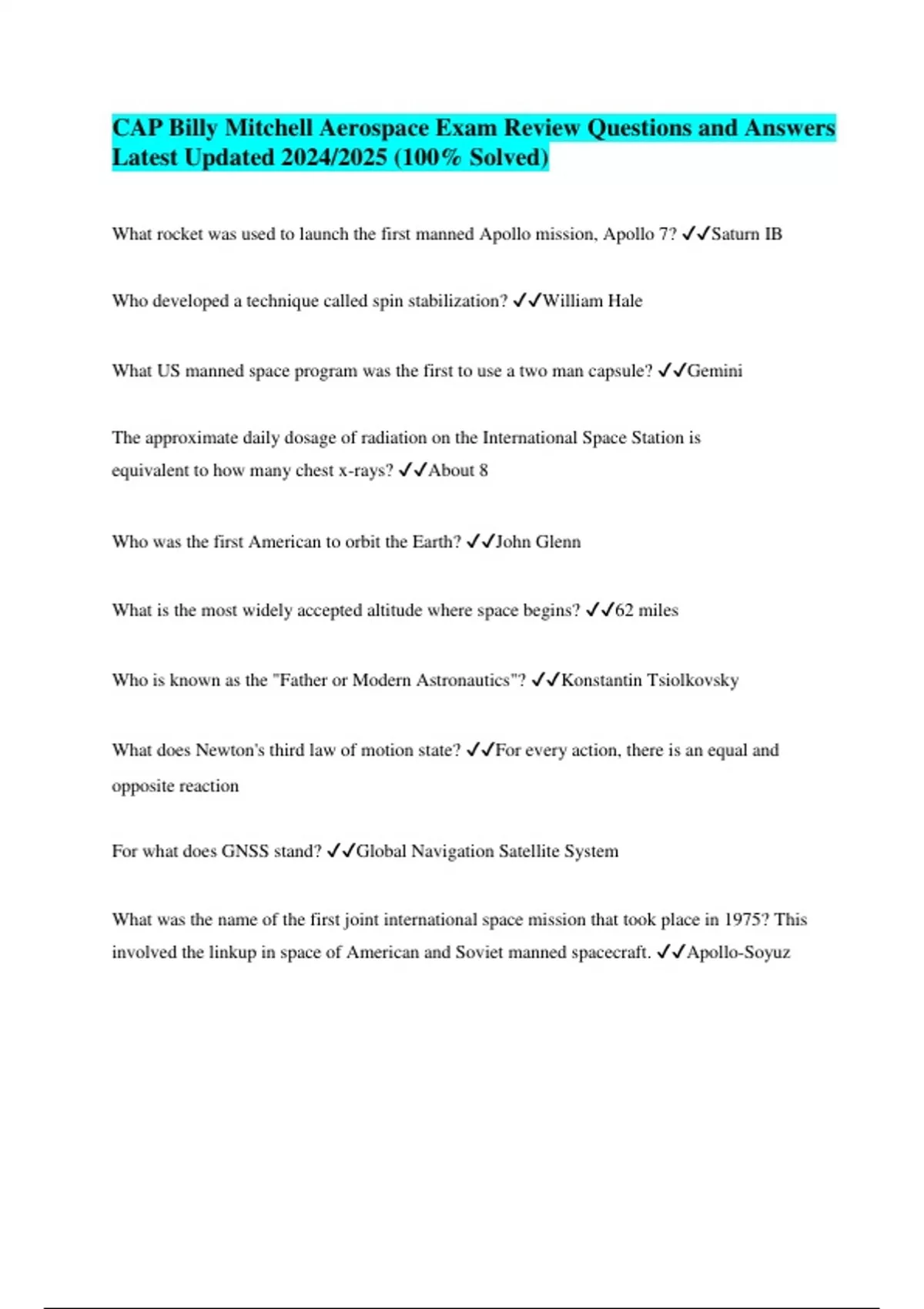 CAP Billy Mitchell Aerospace Exam Review Questions and Answers Latest Updated 2024/2025 (100% Solved)

What rocket was used to launch the first manned Apollo mission, Apollo 7? ✓✓Saturn IB

Who developed a technique called spin stabilization? ✓✓William Hale

What US manned space program was the first to use a two man capsule? ✓✓Gemini

The approximate daily dosage of radiation on the International Space Station is equivalent to how many chest x-rays? ✓✓About 8

Who was the first American to orbit the Earth? ✓✓John Glenn

What is the most widely accepted altitude where space begins? ✓✓62 miles

Who is known as the "Father or Modern Astronautics"? ✓✓Konstantin Tsiolkovsky

What does Newton's third law of motion state? ✓✓For every action, there is an equal and opposite reaction

For what does GNSS stand? ✓✓Global Navigation Satellite System

What was the name of the first joint international space mission that took place in 1975? This involved the linkup in space of American and Soviet manned spacecraft. ✓✓Apollo-Soyuz